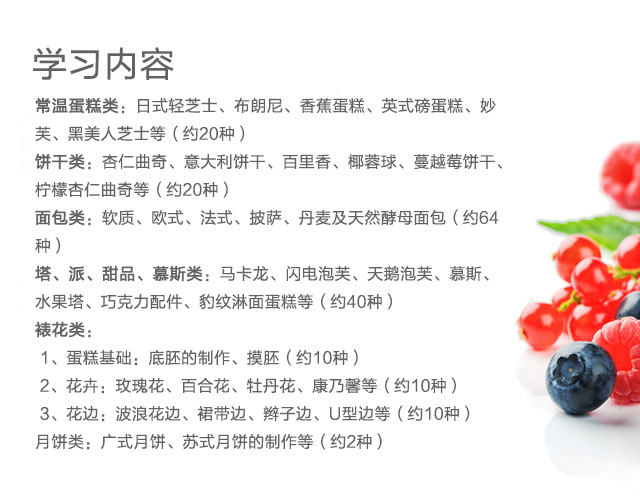 学习内容

常温蛋糕类：日式轻芝士、布朗尼、香蕉蛋糕、英式磅蛋糕、妙芙、黑美人芝士等（约20种）

饼干类：杏仁曲奇、意大利饼干、百里香、椰蓉球、蔓越莓饼干、柠檬杏仁曲奇等（约20种）

面包类：软质、欧式、法式、披萨、丹麦及天然酵母面包（约64种）

塔、派、甜品、慕斯类：马卡龙、闪电泡芙、天鹅泡芙、慕斯、水果塔、巧克力配件、豹纹淋面蛋糕等（约40种）

裱花类：

1、蛋糕基础：底胚的制作、摸胚（约10种）

2、花卉：玫瑰花、百合花、牡丹花、康乃馨等（约10种）

3、花边：波浪花边、裙带边、辫子边、U型边等（约10种）

月饼类：广式月饼、苏式月饼的制作等（约2种）